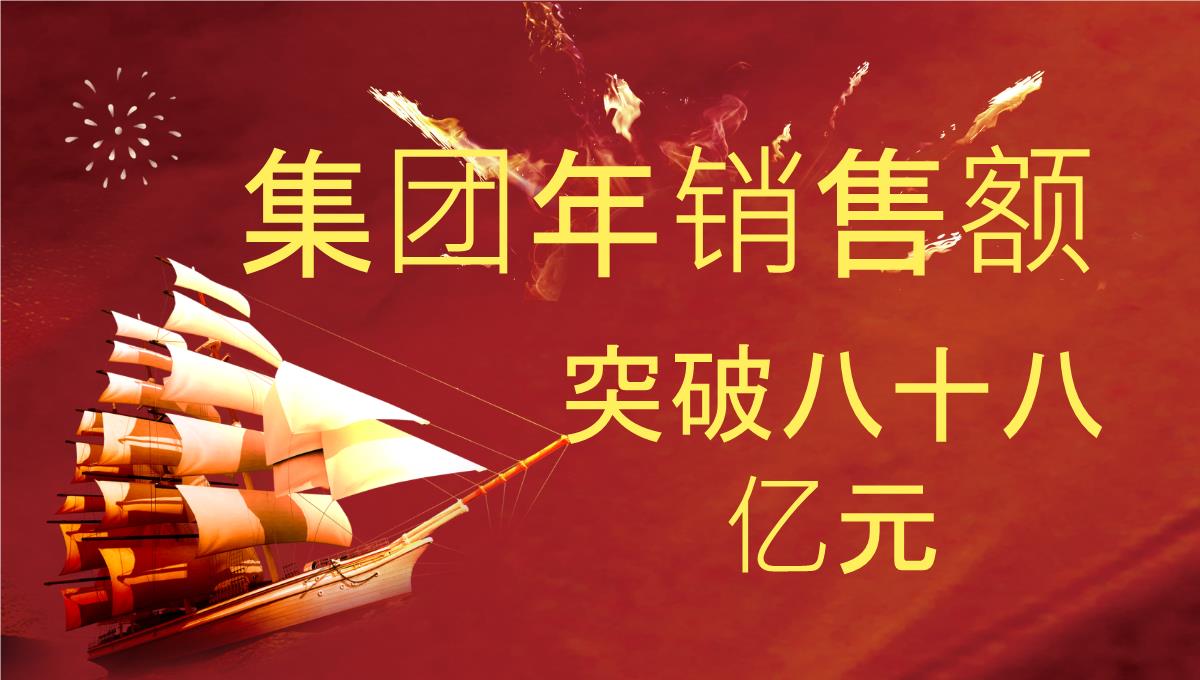 集团年销售额

突破八十八亿元